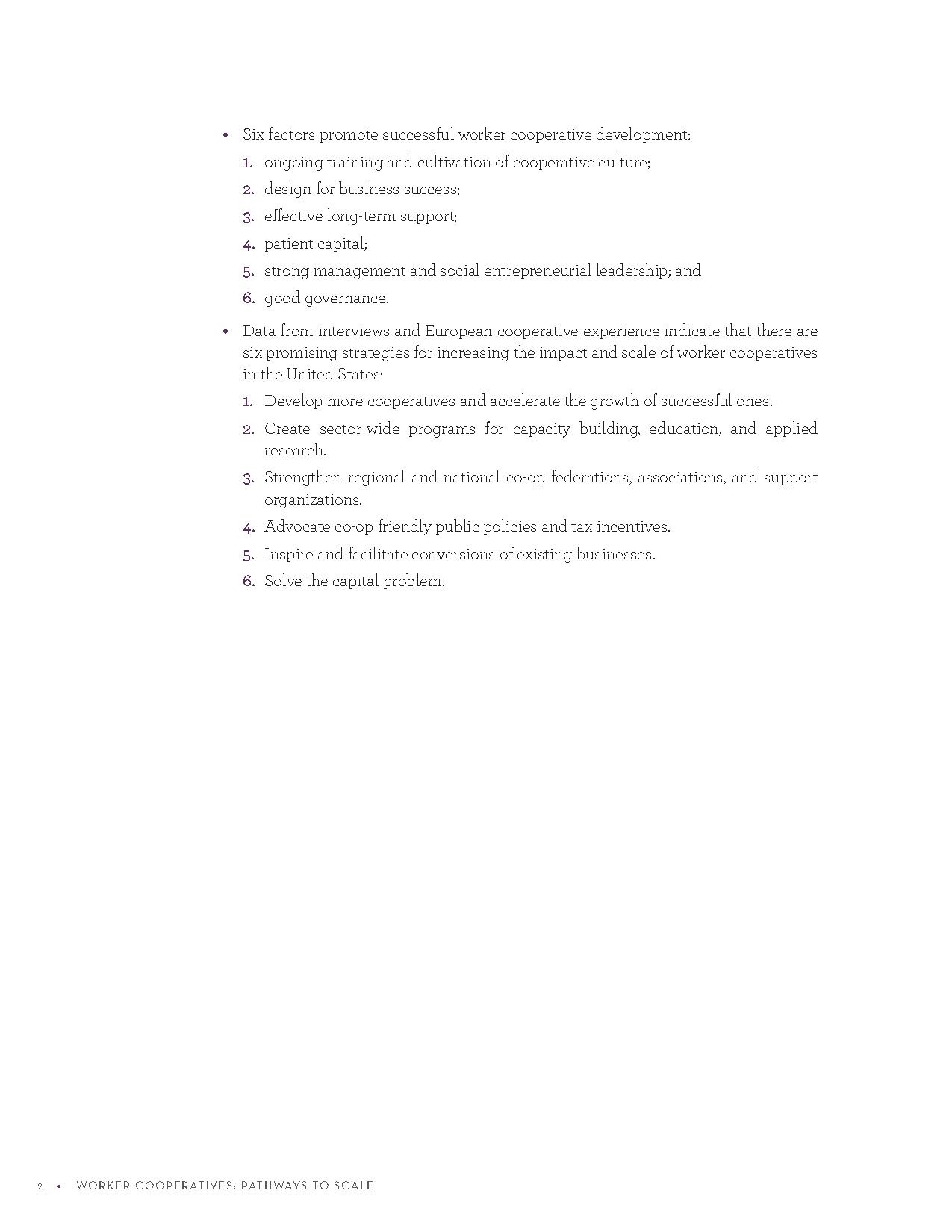 • Six factors promote successful worker cooperative development:
1. ongoing training and cultivation of cooperative culture;
2. design for business success;
3. effective long-term support;
4. patient capital;
5. strong management and social entrepreneurial leadership; and
6. good governance.

• Data from interviews and European cooperative experience indicate that there are six promising strategies for increasing the impact and scale of worker cooperatives in the United States:
1. Develop more cooperatives and accelerate the growth of successful ones.
2. Create sector-wide programs for capacity building, education, and applied research.
3. Strengthen regional and national co-op federations, associations, and support organizations.
4. Advocate co-op friendly public policies and tax incentives.
5. Inspire and facilitate conversions of existing businesses.
6. Solve the capital problem.

2 • WORKER COOPERATIVES: PATHWAYS TO SCALE